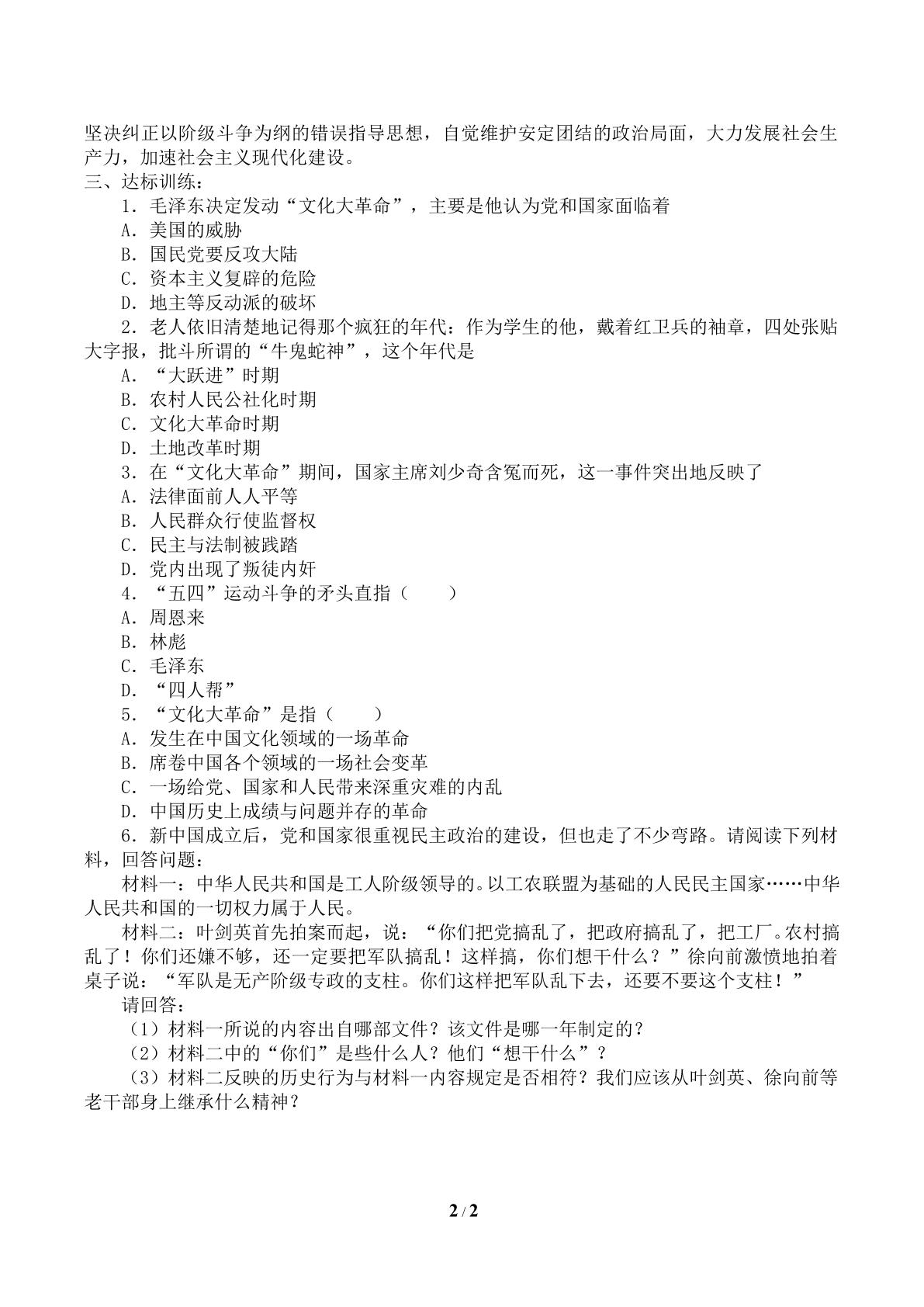 坚决纠正以阶级斗争为纲的错误指导思想，自觉维护安定团结的政治局面，大力发展社会生产力，加速社会主义现代化建设。

三、达标训练：

1．毛泽东决定发动“文化大革命”，主要是他认为党和国家面临着

A．美国的威胁

B．国民党要反攻大陆

C．资本主义复辟的危险

D．地主等反动派的破坏

2．老人依旧清楚地记得那个疯狂的年代：作为学生的他，戴着红卫兵的袖章，四处张贴大字报，批斗所谓的“牛鬼蛇神”，这个年代是

A．“大跃进”时期

B．农村人民公社化时期

C．文化大革命时期

D．土地改革时期

3．在“文化大革命”期间，国家主席刘少奇含冤而死，这一事件突出地反映了

A．法律面前人人平等

B．人民群众行使监督权

C．民主与法制被践踏

D．党内出现了叛徒内奸

4．“五四”运动斗争的矛头直指（　　）

A．周恩来

B．林彪

C．毛泽东

D．“四人帮”

5．“文化大革命”是指（　　）

A．发生在中国文化领域的一场革命

B．席卷中国各个领域的一场社会变革

C．一场给党、国家和人民带来深重灾难的内乱

D．中国历史上成绩与问题并存的革命

6．新中国成立后，党和国家很重视民主政治的建设，但也走了不少弯路。请阅读下列材料，回答问题：

材料一：中华人民共和国是工人阶级领导的。以工农联盟为基础的人民民主国家……中华人民共和国的一切权力属于人民。

材料二：叶剑英首先拍案而起，说：“你们把党搞乱了，把政府搞乱了，把工厂。农村搞乱了！你们还嫌不够，还一定要把军队搞乱！这样搞，你们想干什么？”徐向前激愤地拍着桌子说：“军队是无产阶级专政的支柱。你们这样把军队乱下去，还要不要这个支柱！”

请回答：

（1）材料一所说的内容出自哪部文件？该文件是哪一年制定的？

（2）材料二中的“你们”是些什么人？他们“想干什么”？

（3）材料二反映的历史行为与材料一内容规定是否相符？我们应该从叶剑英、徐向前等老干部身上继承什么精神？

2 / 2